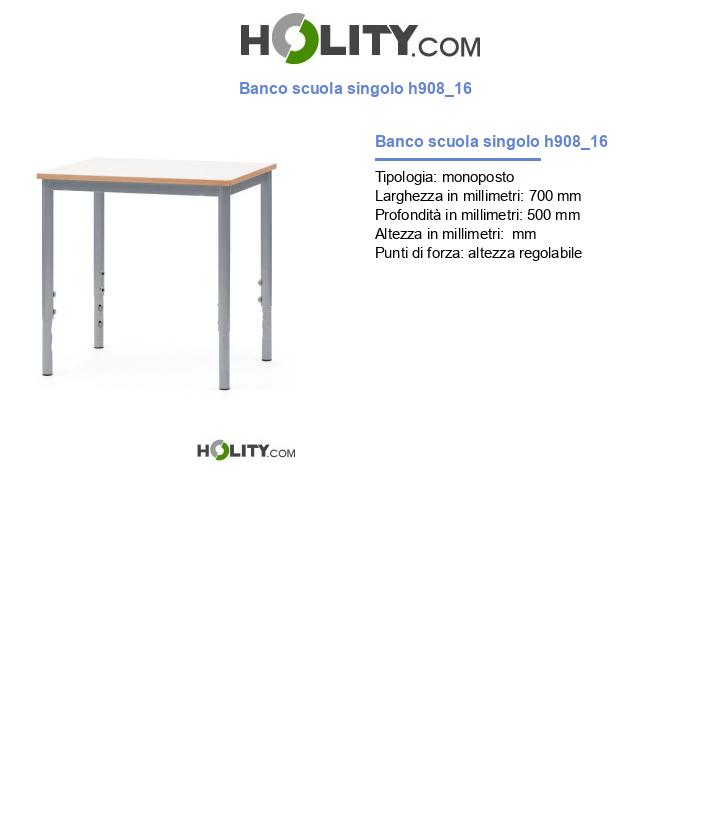 HOLITY.COM

Banco scuola singolo h908_16

Banco scuola singolo h908_16

Tipologia: monoposto
Larghezza in millimetri: 700 mm
Profondità in millimetri: 500 mm
Altezza in millimetri:  mm
Punti di forza: altezza regolabile

HOLITY.COM